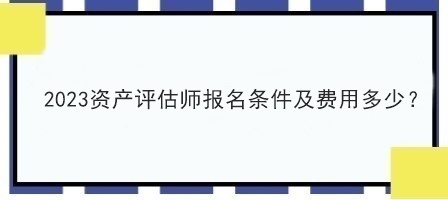 2023资产评估师报名条件及费用多少？